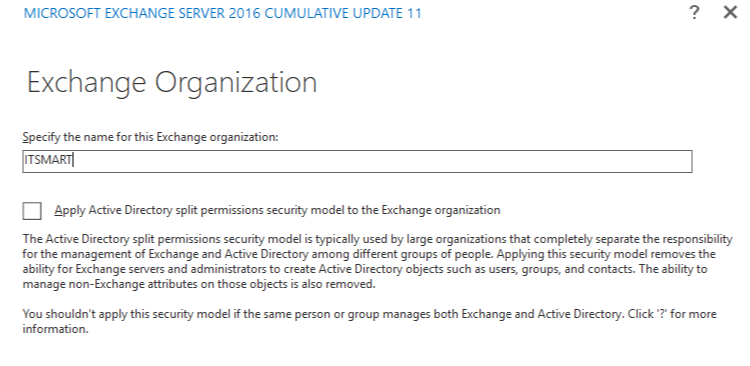 MICROSOFT EXCHANGE SERVER 2016 CUMULATIVE UPDATE 11

? ✕

Exchange Organization

Specify the name for this Exchange organization:

ITSMART

Apply Active Directory split permissions security model to the Exchange organization

The Active Directory split permissions security model is typically used by large organizations that completely separate the responsibility for the management of Exchange and Active Directory among different groups of people. Applying this security model removes the ability for Exchange servers and administrators to create Active Directory objects such as users, groups, and contacts. The ability to manage non-Exchange attributes on those objects is also removed.

You shouldn't apply this security model if the same person or group manages both Exchange and Active Directory. Click '?' for more information.